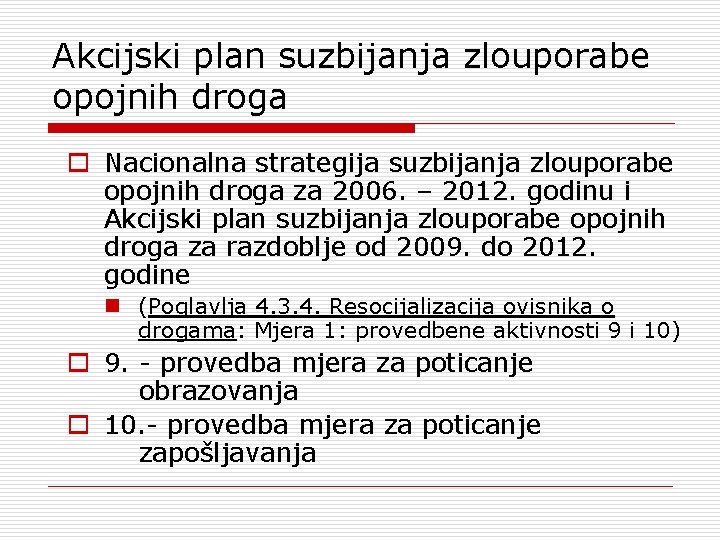 Akcijski plan suzbijanja zlouporabe opojnih droga

Nacionalna strategija suzbijanja zlouporabe opojnih droga za 2006. – 2012. godinu i Akcijski plan suzbijanja zlouporabe opojnih droga za razdoblje od 2009. do 2012. godine

(Poglavlja 4.3.4. Resocijalizacija ovisnika o drogama: Mjera 1: provedbene aktivnosti 9 i 10)

9. - provedba mjera za poticanje obrazovanja

10.- provedba mjera za poticanje zapošljavanja